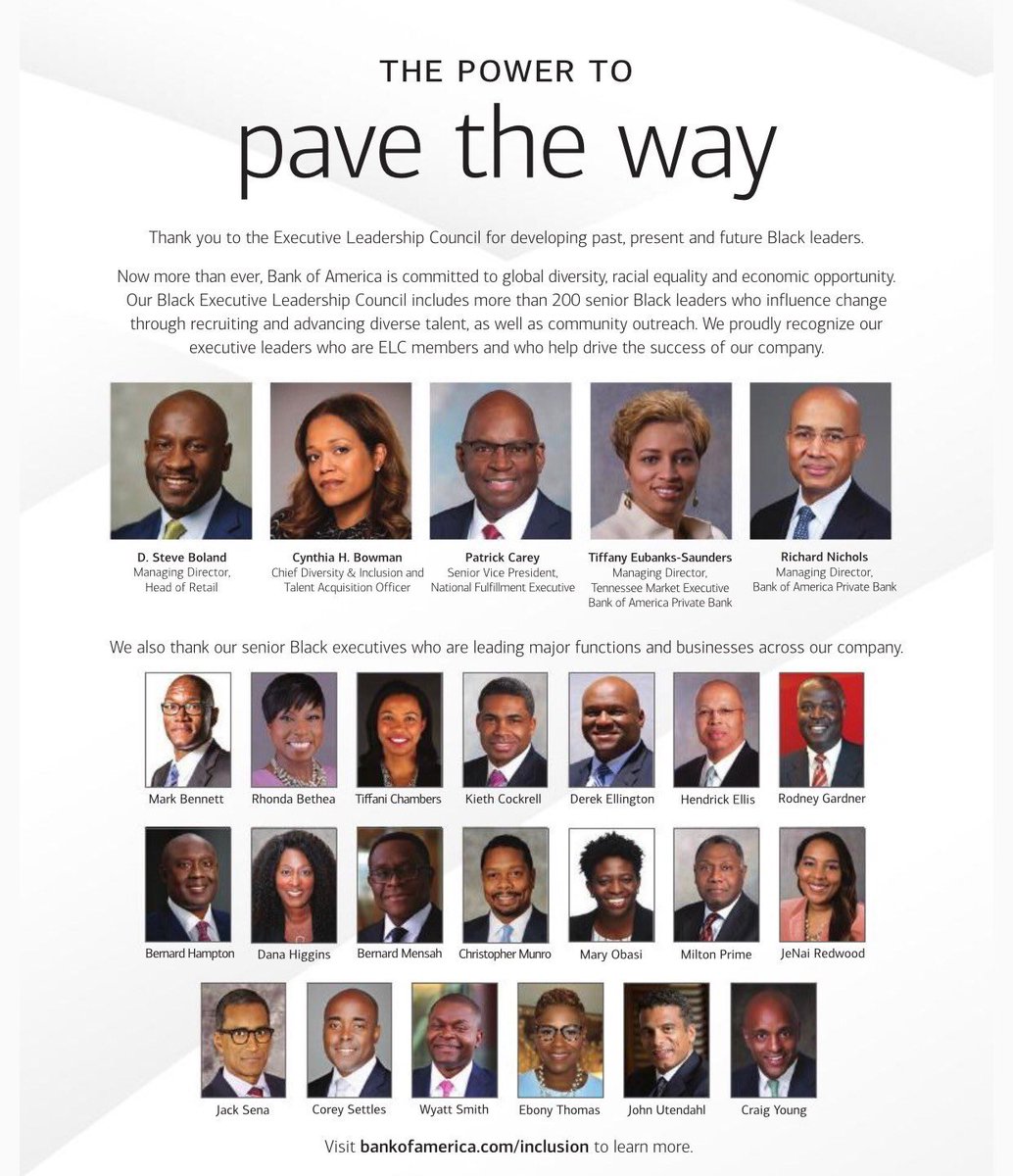 THE POWER TO
pave the way

Thank you to the Executive Leadership Council for developing past, present and future Black leaders.

Now more than ever, Bank of America is committed to global diversity, racial equality and economic opportunity. Our Black Executive Leadership Council includes more than 200 senior Black leaders who influence change through recruiting and advancing diverse talent, as well as community outreach. We proudly recognize our executive leaders who are ELC members and who help drive the success of our company.

D. Steve Boland
Managing Director, Head of Retail

Cynthia H. Bowman
Chief Diversity & Inclusion and Talent Acquisition Officer

Patrick Carey
Senior Vice President, National Fulfillment Executive

Tiffany Eubanks-Saunders
Managing Director, Tennessee Market Executive Bank of America Private Bank

Richard Nichols
Managing Director, Bank of America Private Bank

We also thank our senior Black executives who are leading major functions and businesses across our company.

Mark Bennett
Rhonda Bethea
Tiffani Chambers
Kieth Cockrell
Derek Ellington
Hendrick Ellis
Rodney Gardner

Bernard Hampton
Dana Higgins
Bernard Mensah
Christopher Munro
Mary Obasi
Milton Prime
JeNai Redwood

Jack Sena
Corey Settles
Wyatt Smith
Ebony Thomas
John Utendahl
Craig Young

Visit bankofamerica.com/inclusion to learn more.